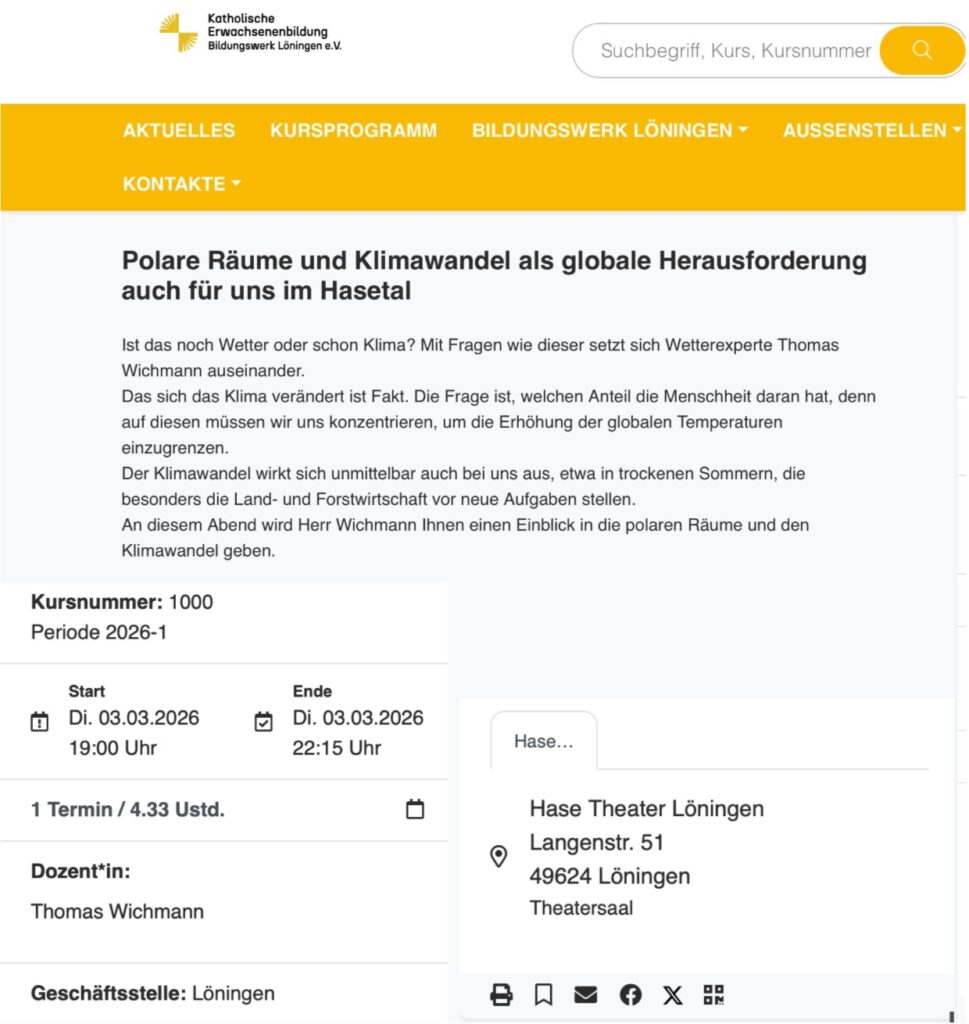 Katholische Erwachsenenbildung Bildungswerk Löningen e.V.

Suchbegriff, Kurs, Kursnummer

AKTUELLES KURSPROGRAMM BILDUNGSWERK LÖNINGEN AUSSENSTELLEN KONTAKTE

Polare Räume und Klimawandel als globale Herausforderung auch für uns im Hasetal

Ist das noch Wetter oder schon Klima? Mit Fragen wie dieser setzt sich Wetterexperte Thomas Wichmann auseinander.
Das sich das Klima verändert ist Fakt. Die Frage ist, welchen Anteil die Menschheit daran hat, denn auf diesen müssen wir uns konzentrieren, um die Erhöhung der globalen Temperaturen einzugrenzen.
Der Klimawandel wirkt sich unmittelbar auch bei uns aus, etwa in trockenen Sommern, die besonders die Land- und Forstwirtschaft vor neue Aufgaben stellen.
An diesem Abend wird Herr Wichmann Ihnen einen Einblick in die polaren Räume und den Klimawandel geben.

Kursnummer: 1000
Periode 2026-1

Start
Di. 03.03.2026
19:00 Uhr

Ende
Di. 03.03.2026
22:15 Uhr

1 Termin / 4.33 Ustd.

Dozent*in:
Thomas Wichmann

Geschäftsstelle: Löningen

Hase…

Hase Theater Löningen
Langenstr. 51
49624 Löningen
Theatersaal